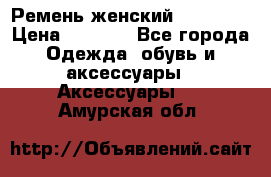 Ремень женский
Цена Все города
Одежда обувь и аксессуары
Аксессуары
Амурская обл

http://Объявлений.сайт